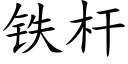 铁杆